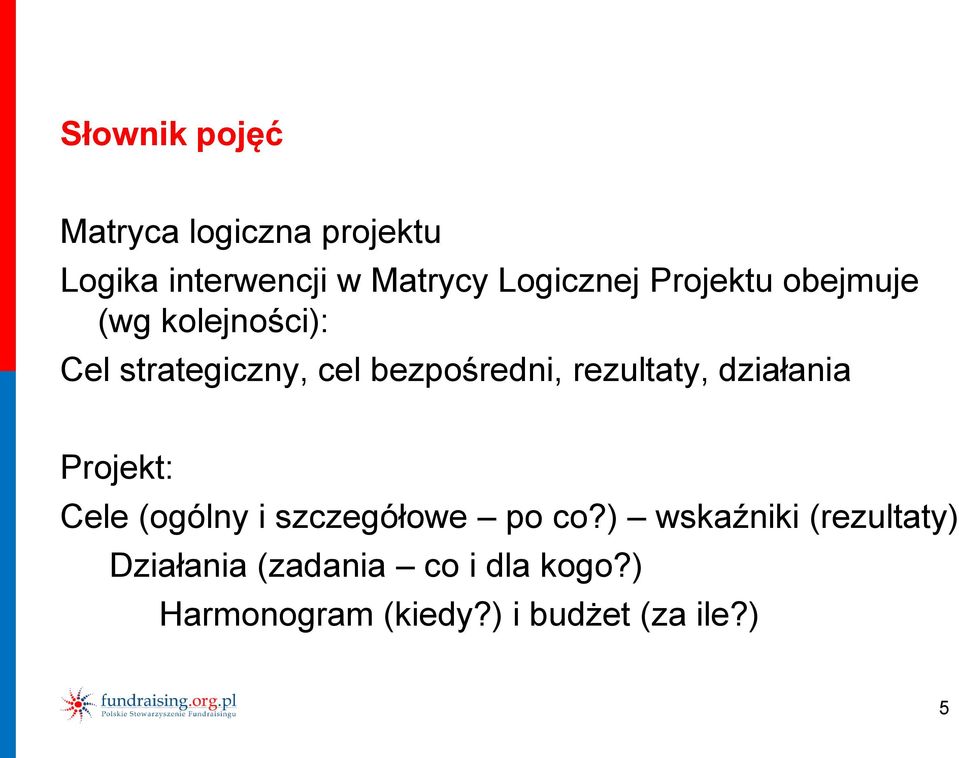 Słownik pojęć

Matryca logiczna projektu

Logika interwencji w Matrycy Logicznej Projektu obejmuje (wg kolejności):

Cel strategiczny, cel bezpośredni, rezultaty, działania

Projekt:

Cele (ogólny i szczegółowe – po co?) – wskaźniki (rezultaty)

Działania (zadania – co i dla kogo?)

Harmonogram (kiedy?) i budżet (za ile?)

fundraising.org.pl
Polskie Stowarzyszenie Fundraisingu

5